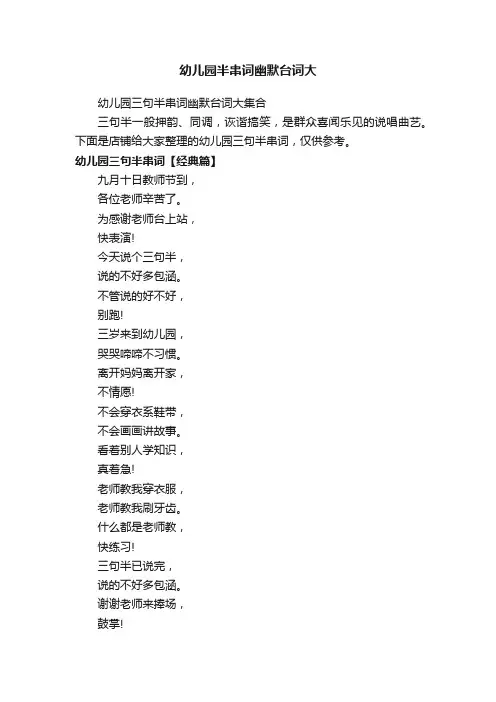 幼儿园半串词幽默台词大

幼儿园三句半串词幽默台词大集合

三句半一般押韵、同调，诙谐搞笑，是群众喜闻乐见的说唱曲艺。下面是店铺给大家整理的幼儿园三句半串词，仅供参考。

幼儿园三句半串词【经典篇】

九月十日教师节到，
各位老师辛苦了。
为感谢老师台上站，
快表演!
今天说个三句半，
说的不好多包涵。
不管说的好不好，
别跑!
三岁来到幼儿园，
哭哭啼啼不习惯。
离开妈妈离开家，
不情愿!
不会穿衣系鞋带，
不会画画讲故事。
看着别人学知识，
真着急!
老师教我穿衣服，
老师教我刷牙齿。
什么都是老师教，
快练习!
三句半已说完，
说的不好多包涵。
谢谢老师来捧场，
鼓掌!